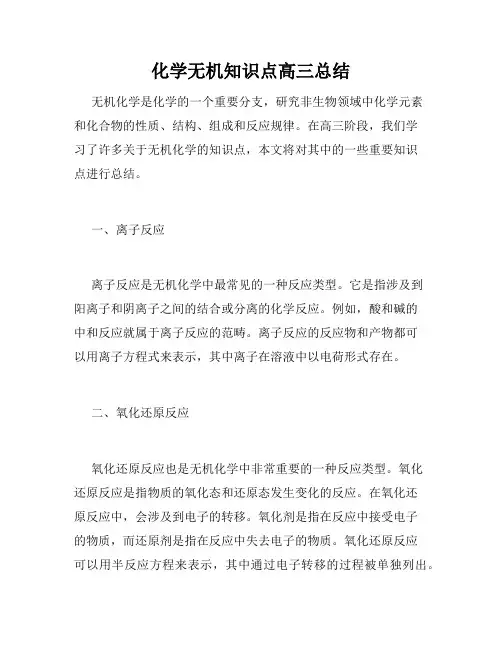 化学无机知识点高三总结

无机化学是化学的一个重要分支，研究非生物领域中化学元素和化合物的性质、结构、组成和反应规律。在高三阶段，我们学习了许多关于无机化学的知识点，本文将对其中的一些重要知识点进行总结。

一、离子反应

离子反应是无机化学中最常见的一种反应类型。它是指涉及到阳离子和阴离子之间的结合或分离的化学反应。例如，酸和碱的中和反应就属于离子反应的范畴。离子反应的反应物和产物都可以用离子方程式来表示，其中离子在溶液中以电荷形式存在。

二、氧化还原反应

氧化还原反应也是无机化学中非常重要的一种反应类型。氧化还原反应是指物质的氧化态和还原态发生变化的反应。在氧化还原反应中，会涉及到电子的转移。氧化剂是指在反应中接受电子的物质，而还原剂是指在反应中失去电子的物质。氧化还原反应可以用半反应方程来表示，其中通过电子转移的过程被单独列出。